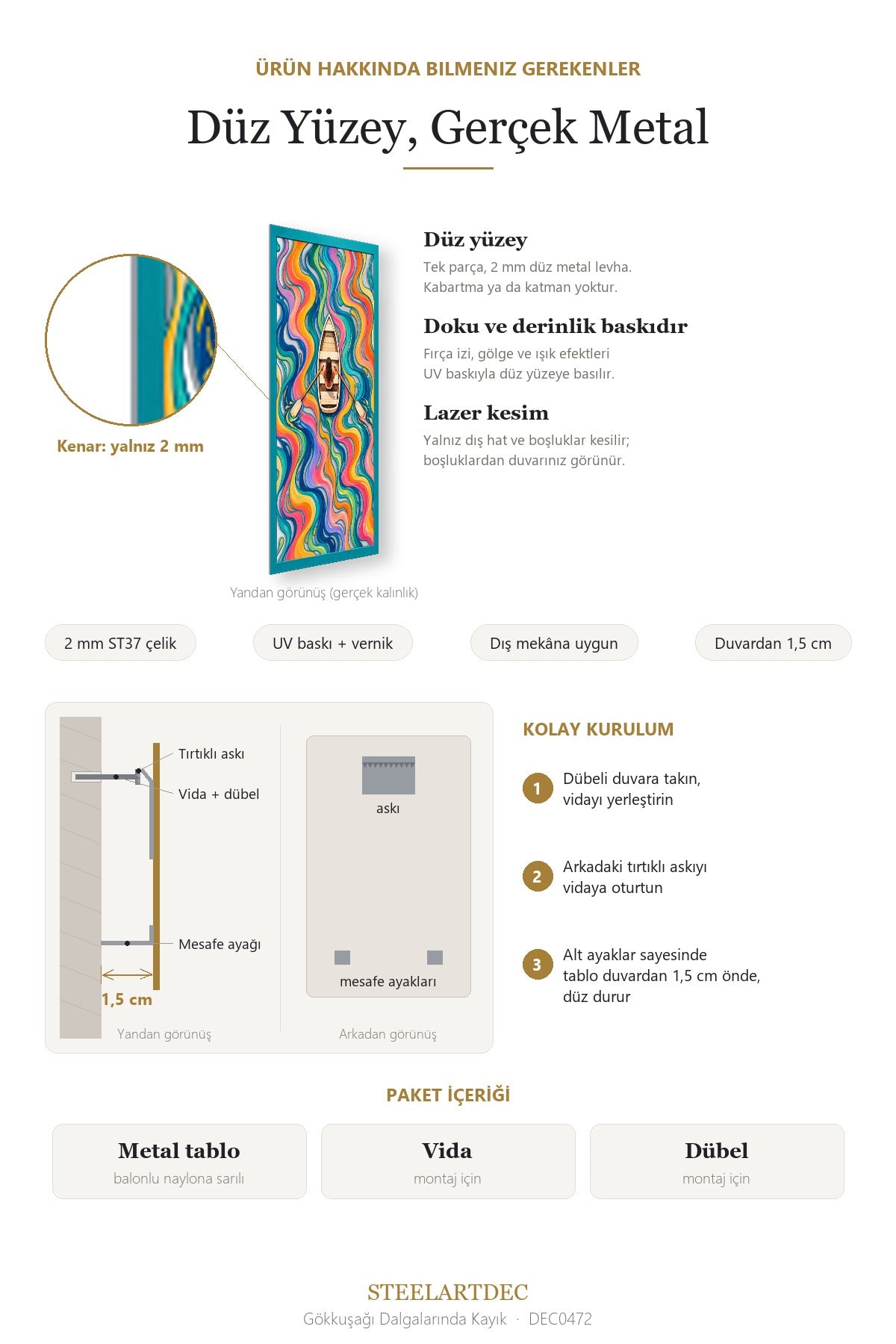 ÜRÜN HAKKINDA BILMENIZ GEREKENLER

Düz Yüzey, Gerçek Metal

Kenar: yalnız 2 mm

Yandan görünüş (gerçek kalınlık)

Düz yüzey

Tek parça, 2 mm düz metal levha. Kabartma ya da katman yoktur.

Doku ve derinlik baskıdır

Fırça izi, gölge ve ışık efektleri UV baskıyla düz yüzeye basılır.

Lazer kesim

Yalnız dış hat ve boşluklar kesilir; boşluklardan duvarınız görünür.

2 mm ST37 çelik

UV baskı + vernik

Dış mekâna uygun

Duvardan 1,5 cm

Tırtıklı askı

Vida + dübel

Mesafe ayağı

1,5 cm

Yandan görünüş

askı

mesafe ayakları

Arkadan görünüş

KOLAY KURULUM

1 Dübeli duvara takın, vidayı yerleştirin

2 Arkadaki tırtıklı askıyı vidaya oturtun

3 Alt ayaklar sayesinde tablo duvardan 1,5 cm önde, düz durur

PAKET İÇERİĞİ

Metal tablo
balonlu naylona sarılı

Vida
montaj için

Dübel
montaj için

STEELARTDEC

Gökkuşağı Dalgalarında Kayık · DEC0472